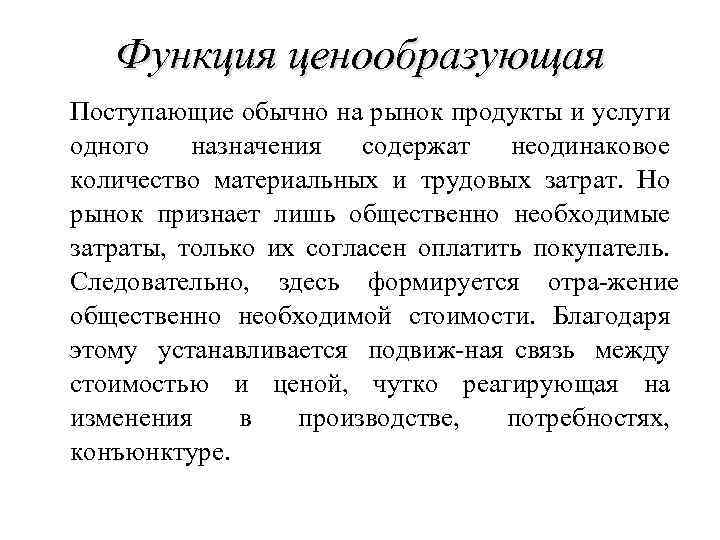 Функция ценообразующая

Поступающие обычно на рынок продукты и услуги одного назначения содержат неодинаковое количество материальных и трудовых затрат. Но рынок признает лишь общественно необходимые затраты, только их согласен оплатить покупатель. Следовательно, здесь формируется отра-жение общественно необходимой стоимости. Благодаря этому устанавливается подвиж-ная связь между стоимостью и ценой, чутко реагирующая на изменения в производстве, потребностях, конъюнктуре.